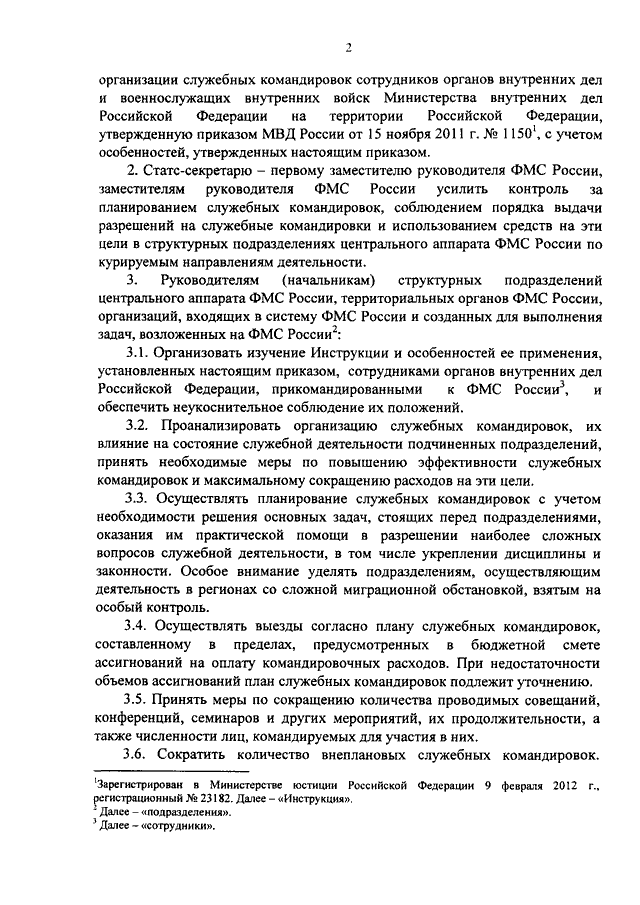 2

организации служебных командировок сотрудников органов внутренних дел и военнослужащих внутренних войск Министерства внутренних дел Российской Федерации на территории Российской Федерации, утвержденную приказом МВД России от 15 ноября 2011 г. № 1150$^1$, с учетом особенностей, утвержденных настоящим приказом.

2. Статс-секретарю – первому заместителю руководителя ФМС России, заместителям руководителя ФМС России усилить контроль за планированием служебных командировок, соблюдением порядка выдачи разрешений на служебные командировки и использованием средств на эти цели в структурных подразделениях центрального аппарата ФМС России по курируемым направлениям деятельности.

3. Руководителям (начальникам) структурных подразделений центрального аппарата ФМС России, территориальных органов ФМС России, организаций, входящих в систему ФМС России и созданных для выполнения задач, возложенных на ФМС России$^2$:

3.1. Организовать изучение Инструкции и особенностей ее применения, установленных настоящим приказом, сотрудниками органов внутренних дел Российской Федерации, прикомандированными к ФМС России$^3$, и обеспечить неукоснительное соблюдение их положений.

3.2. Проанализировать организацию служебных командировок, их влияние на состояние служебной деятельности подчиненных подразделений, принять необходимые меры по повышению эффективности служебных командировок и максимальному сокращению расходов на эти цели.

3.3. Осуществлять планирование служебных командировок с учетом необходимости решения основных задач, стоящих перед подразделениями, оказания им практической помощи в разрешении наиболее сложных вопросов служебной деятельности, в том числе укреплении дисциплины и законности. Особое внимание уделять подразделениям, осуществляющим деятельность в регионах со сложной миграционной обстановкой, взятым на особый контроль.

3.4. Осуществлять выезды согласно плану служебных командировок, составленному в пределах, предусмотренных в бюджетной смете ассигнований на оплату командировочных расходов. При недостаточности объемов ассигнований план служебных командировок подлежит уточнению.

3.5. Принять меры по сокращению количества проводимых совещаний, конференций, семинаров и других мероприятий, их продолжительности, а также численности лиц, командируемых для участия в них.

3.6. Сократить количество внеплановых служебных командировок.

$^1$Зарегистрирован в Министерстве юстиции Российской Федерации 9 февраля 2012 г., регистрационный № 23182. Далее – «Инструкция».
$^2$ Далее – «подразделения».
$^3$ Далее – «сотрудники».